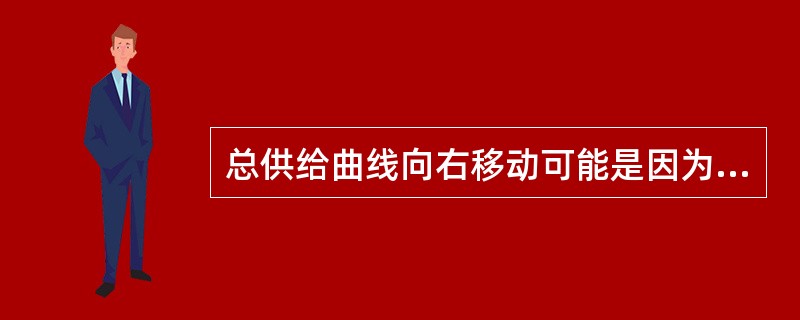 总供给曲线向右移动可能是因为...